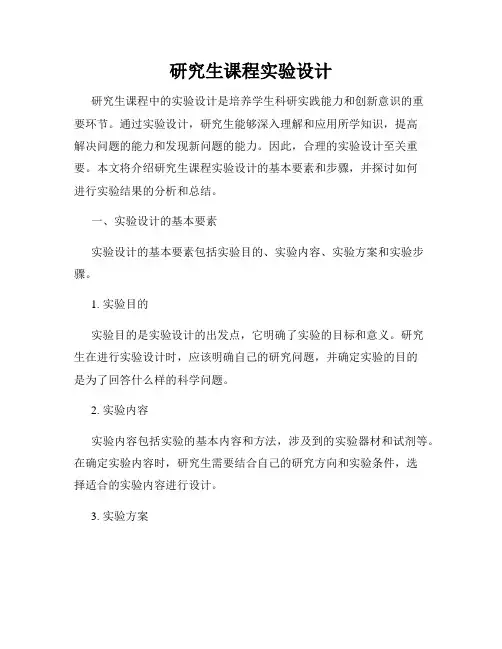 研究生课程实验设计

研究生课程中的实验设计是培养学生科研实践能力和创新意识的重要环节。通过实验设计，研究生能够深入理解和应用所学知识，提高解决问题的能力和发现新问题的能力。因此，合理的实验设计至关重要。本文将介绍研究生课程实验设计的基本要素和步骤，并探讨如何进行实验结果的分析和总结。

一、实验设计的基本要素

实验设计的基本要素包括实验目的、实验内容、实验方案和实验步骤。

1. 实验目的

实验目的是实验设计的出发点，它明确了实验的目标和意义。研究生在进行实验设计时，应该明确自己的研究问题，并确定实验的目的是为了回答什么样的科学问题。

2. 实验内容

实验内容包括实验的基本内容和方法，涉及到的实验器材和试剂等。在确定实验内容时，研究生需要结合自己的研究方向和实验条件，选择适合的实验内容进行设计。

3. 实验方案